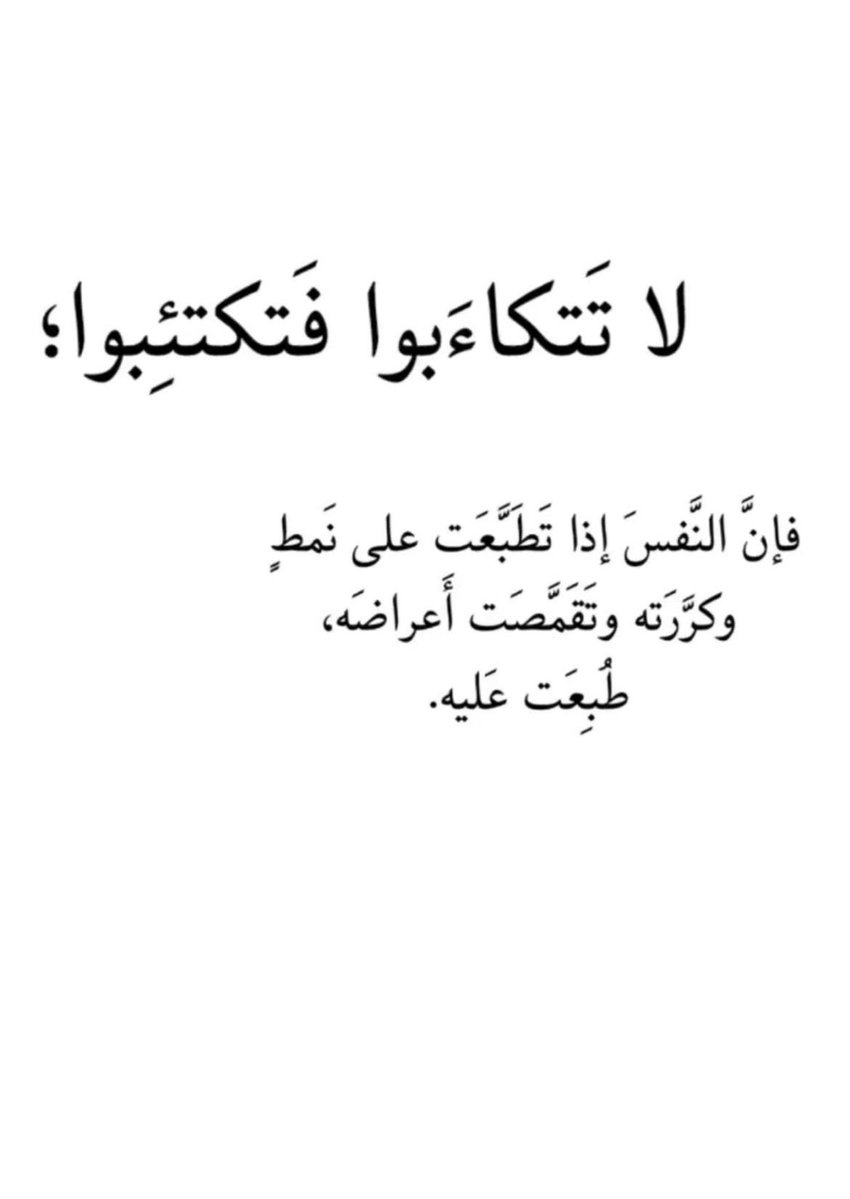 لا تَتكاءَبوا فَتكتئِبوا؛

فإنَّ النَّفسَ إذا تَطبَّعَت على نَمطٍ وكرَّرَته وتَقَمَّصَت أَعراضَه، طُبِعَت عَليه.